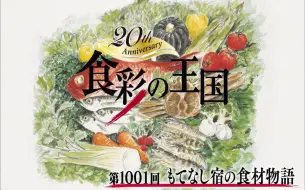 20th Anniversary

食彩の王国

第1001回 もてなし宿の食材物語